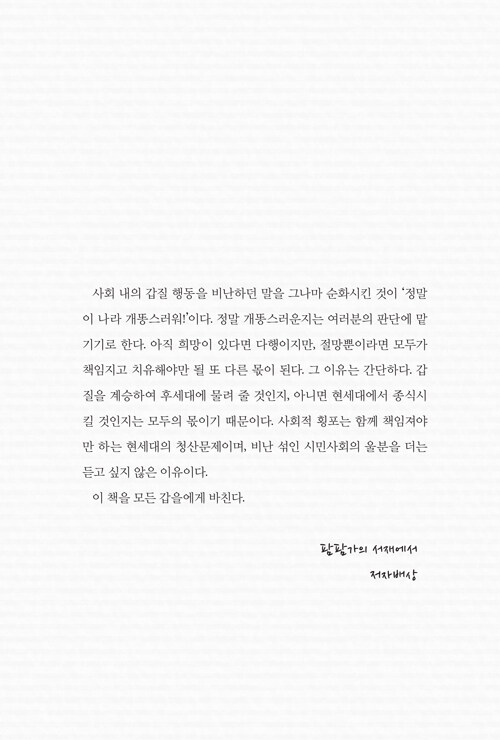 사회 내의 갑질 행동을 비난하던 말을 그나마 순화시킨 것이 '정말 이 나라 개똥스러워!'이다. 정말 개똥스러운지는 여러분의 판단에 맡기기로 한다. 아직 희망이 있다면 다행이지만, 절망뿐이라면 모두가 책임지고 치유해야만 될 또 다른 몫이 된다. 그 이유는 간단하다. 갑질을 계승하여 후세대에 물려 줄 것인지, 아니면 현세대에서 종식시킬 것인지는 모두의 몫이기 때문이다. 사회적 횡포는 함께 책임져야만 하는 현세대의 청산문제이며, 비난 섞인 시민사회의 울분을 더는 듣고 싶지 않은 이유이다.

이 책을 모든 갑을에게 바친다.

팔팔가의 서재에서

저자배상